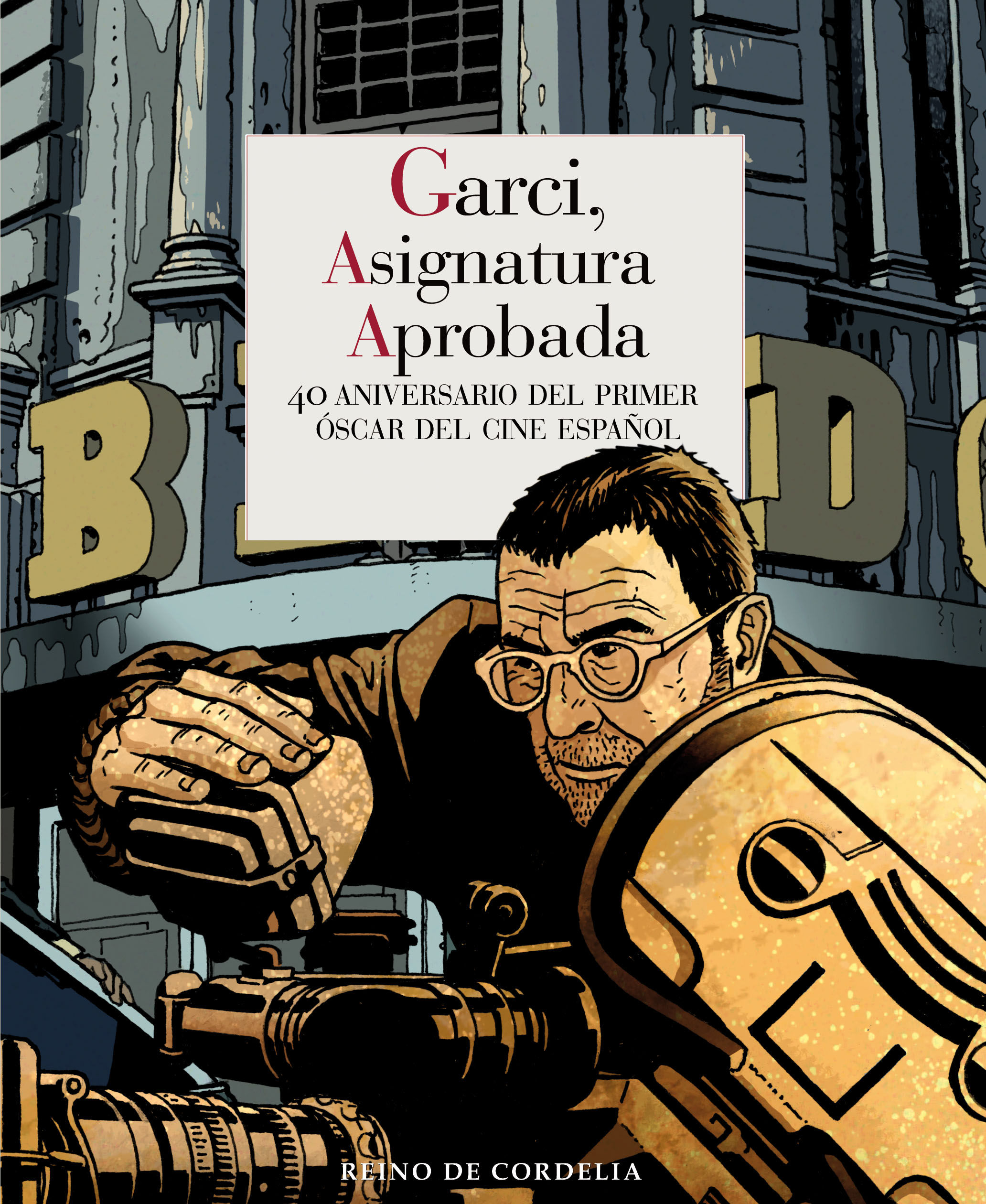 Garci,
Asignatura
Aprobada

40 ANIVERSARIO DEL PRIMER ÓSCAR DEL CINE ESPAÑOL

B D

REINO DE CORDELIA